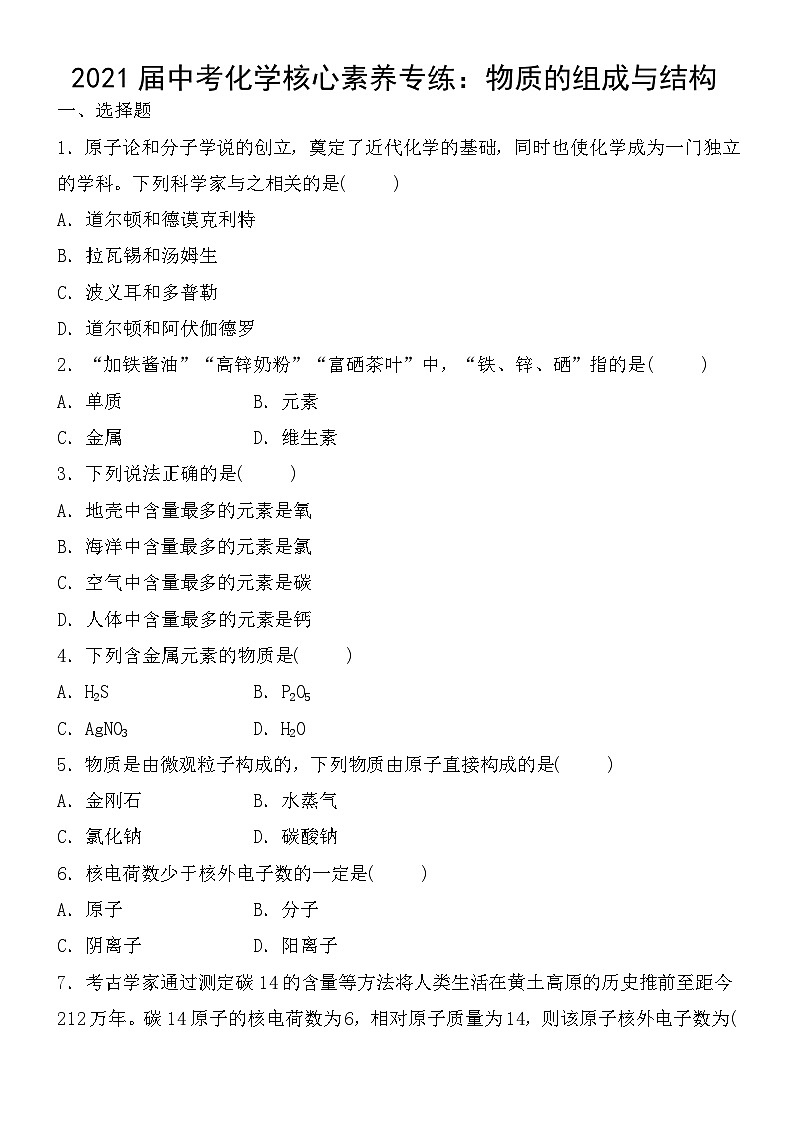 2021届中考化学核心素养专练：物质的组成与结构

一、选择题

1．原子论和分子学说的创立，奠定了近代化学的基础，同时也使化学成为一门独立的学科。下列科学家与之相关的是(　　)

A．道尔顿和德谟克利特

B．拉瓦锡和汤姆生

C．波义耳和多普勒

D．道尔顿和阿伏伽德罗

2．“加铁酱油”“高锌奶粉”“富硒茶叶”中，“铁、锌、硒”指的是(　　)

A．单质　　B．元素

C．金属　　D．维生素

3．下列说法正确的是(　　)

A．地壳中含量最多的元素是氧

B．海洋中含量最多的元素是氯

C．空气中含量最多的元素是碳

D．人体中含量最多的元素是钙

4．下列含金属元素的物质是(　　)

A．$H_2S$　　B．$P_2O_5$

C．$AgNO_3$　　D．$H_2O$

5．物质是由微观粒子构成的，下列物质由原子直接构成的是(　　)

A．金刚石　　B．水蒸气

C．氯化钠　　D．碳酸钠

6．核电荷数少于核外电子数的一定是(　　)

A．原子　　B．分子

C．阴离子　　D．阳离子

7．考古学家通过测定碳14的含量等方法将人类生活在黄土高原的历史推前至距今212万年。碳14原子的核电荷数为6，相对原子质量为14，则该原子核外电子数为(